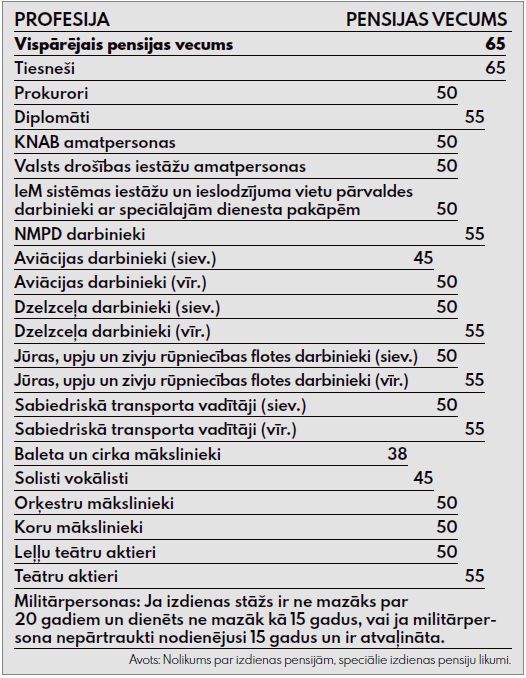 | PROFESIJA | PENSIJAS VECUMS |
|---|---|
| **Vispārējais pensijas vecums** | **65** |
| Tiesneši | 65 |
| Prokurori | 50 |
| Diplomāti | 55 |
| KNAB amatpersonas | 50 |
| Valsts drošības iestāžu amatpersonas | 50 |
| IeM sistēmas iestāžu un ieslodzījuma vietu pārvaldes darbinieki ar speciālajām dienesta pakāpēm | 50 |
| NMPD darbinieki | 55 |
| Aviācijas darbinieki (siev.) | 45 |
| Aviācijas darbinieki (vīr.) | 50 |
| Dzelzceļa darbinieki (siev.) | 50 |
| Dzelzceļa darbinieki (vīr.) | 55 |
| Jūras, upju un zivju rūpniecības flotes darbinieki (siev.) | 50 |
| Jūras, upju un zivju rūpniecības flotes darbinieki (vīr.) | 55 |
| Sabiedriskā transporta vadītāji (siev.) | 50 |
| Sabiedriskā transporta vadītāji (vīr.) | 55 |
| Baleta un cirka mākslinieki | 38 |
| Solisti vokālisti | 45 |
| Orķestru mākslinieki | 50 |
| Koru mākslinieki | 50 |
| Leļļu teātru aktieri | 50 |
| Teātru aktieri | 55 |

Militārpersonas: Ja izdienas stāžs ir ne mazāks par 20 gadiem un dienēts ne mazāk kā 15 gadus, vai ja militārpersona nepārtraukti nodienējusi 15 gadus un ir atvaļināta.

Avots: Nolikums par izdienas pensijām, speciālie izdienas pensiju likumi.